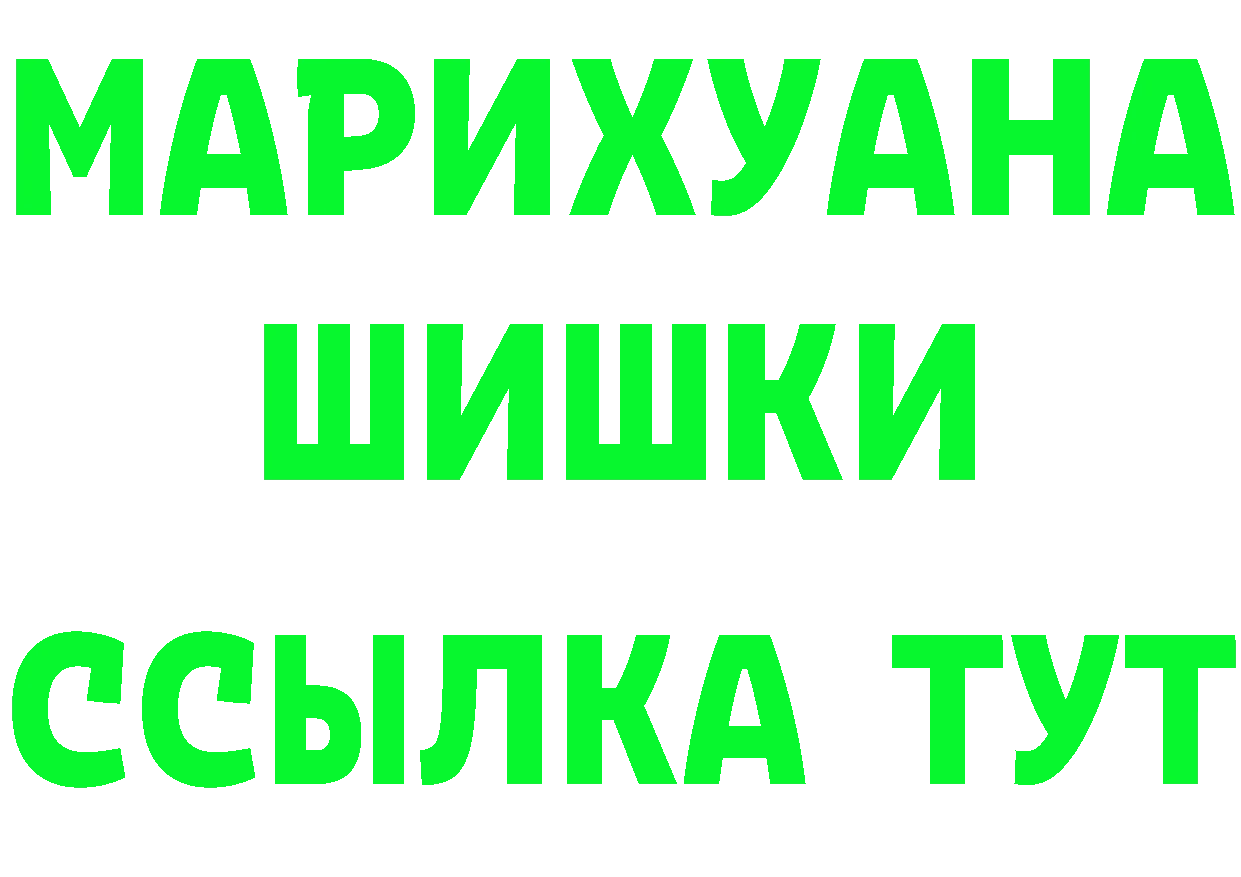 МАРИХУАНА
ШИШКИ
ССЫЛКА ТУТ